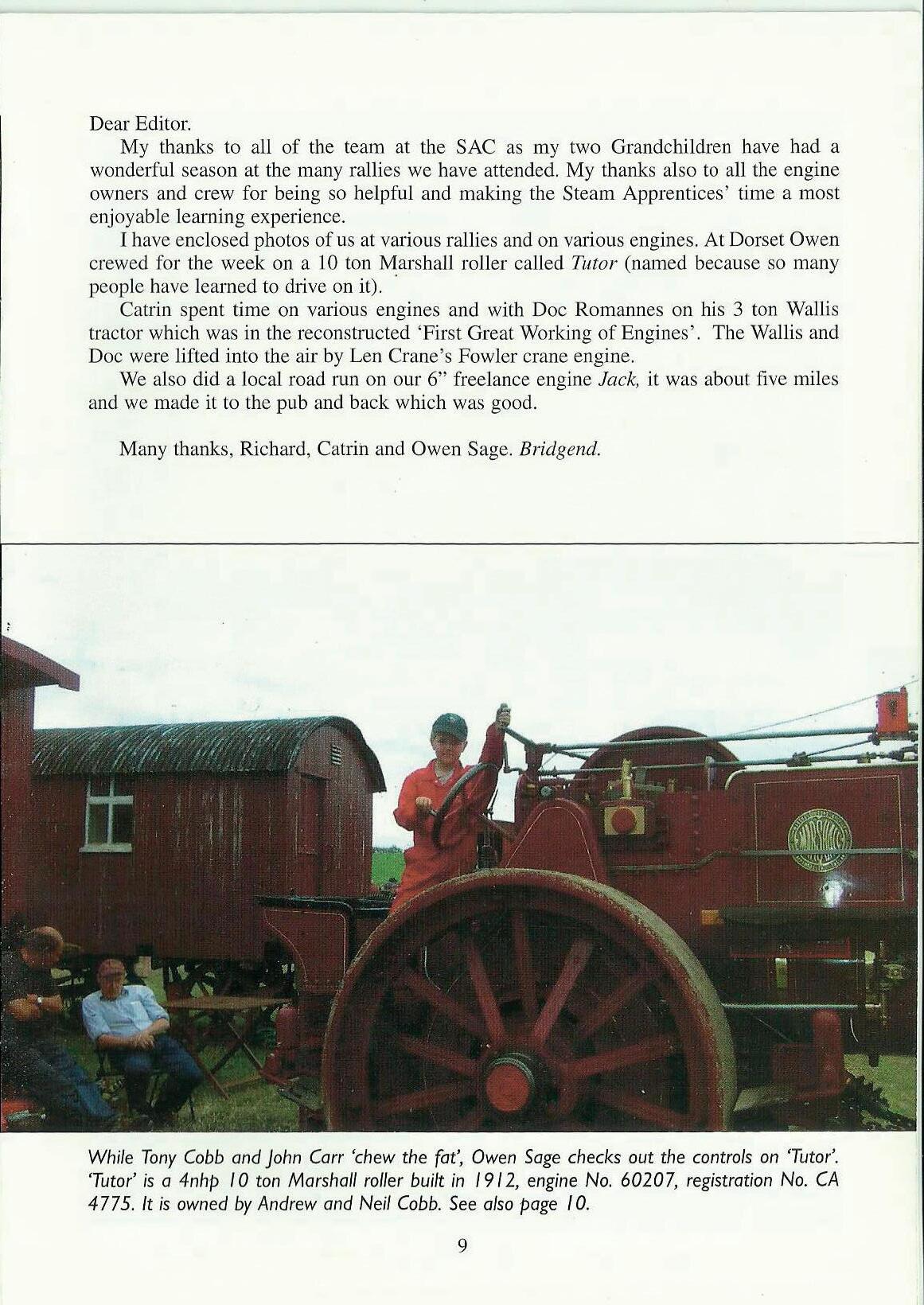 Dear Editor.

My thanks to all of the team at the SAC as my two Grandchildren have had a wonderful season at the many rallies we have attended. My thanks also to all the engine owners and crew for being so helpful and making the Steam Apprentices' time a most enjoyable learning experience.

I have enclosed photos of us at various rallies and on various engines. At Dorset Owen crewed for the week on a 10 ton Marshall roller called Tutor (named because so many people have learned to drive on it).

Catrin spent time on various engines and with Doc Romannes on his 3 ton Wallis tractor which was in the reconstructed 'First Great Working of Engines'. The Wallis and Doc were lifted into the air by Len Crane's Fowler crane engine.

We also did a local road run on our 6" freelance engine Jack, it was about five miles and we made it to the pub and back which was good.

Many thanks, Richard, Catrin and Owen Sage. Bridgend.

While Tony Cobb and John Carr 'chew the fat', Owen Sage checks out the controls on 'Tutor'. 'Tutor' is a 4nhp 10 ton Marshall roller built in 1912, engine No. 60207, registration No. CA 4775. It is owned by Andrew and Neil Cobb. See also page 10.

9